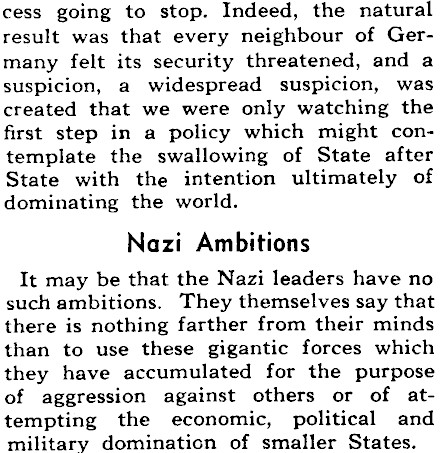 cess going to stop. Indeed, the natural result was that every neighbour of Germany felt its security threatened, and a suspicion, a widespread suspicion, was created that we were only watching the first step in a policy which might contemplate the swallowing of State after State with the intention ultimately of dominating the world.

Nazi Ambitions

It may be that the Nazi leaders have no such ambitions. They themselves say that there is nothing farther from their minds than to use these gigantic forces which they have accumulated for the purpose of aggression against others or of attempting the economic, political and military domination of smaller States.